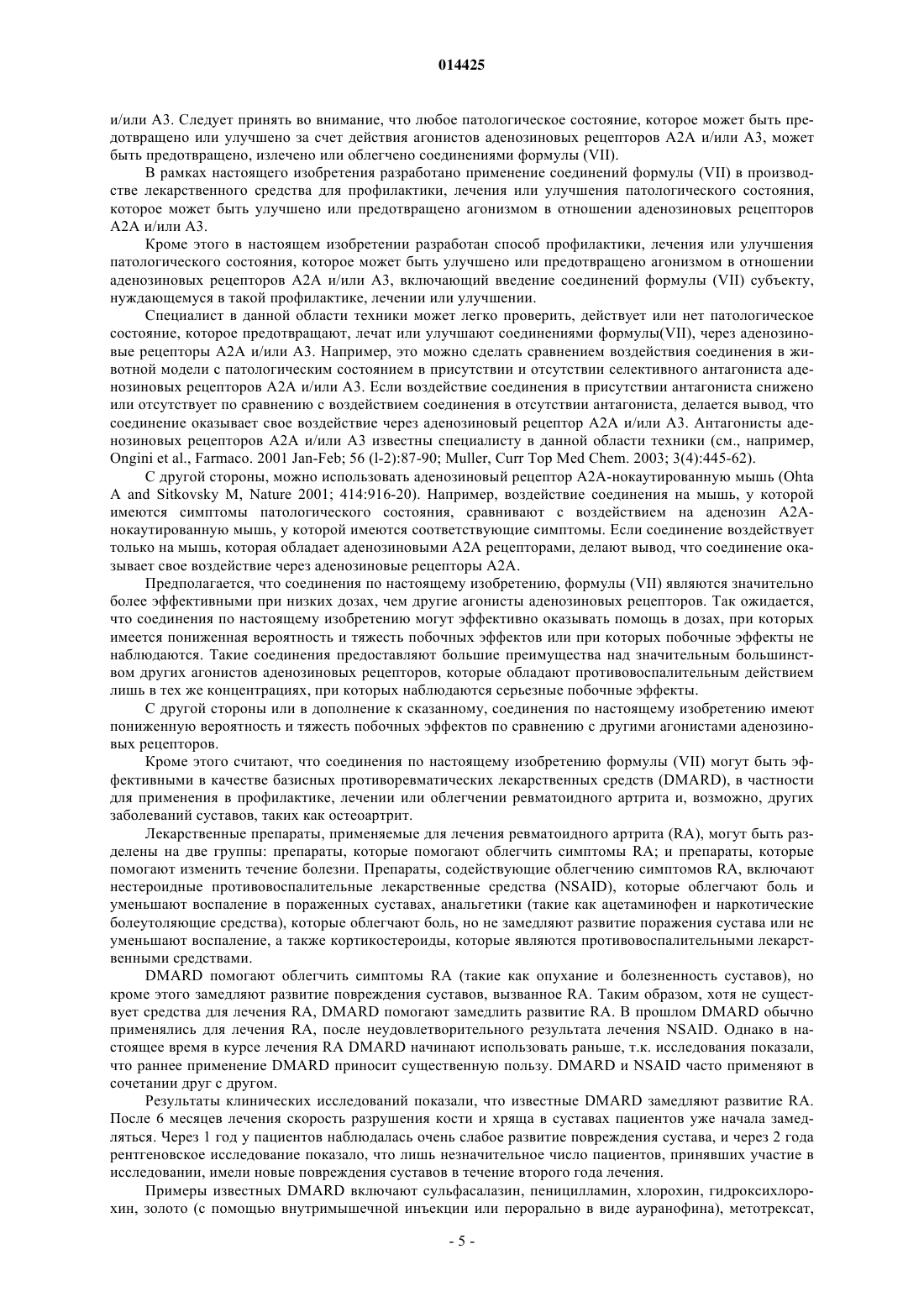 014425

и/или A3. Следует принять во внимание, что любое патологическое состояние, которое может быть предотвращено или улучшено за счет действия агонистов аденозиновых рецепторов A2A и/или A3, может быть предотвращено, излечено или облегчено соединениями формулы (VII).

В рамках настоящего изобретения разработано применение соединений формулы (VII) в производстве лекарственного средства для профилактики, лечения или улучшения патологического состояния, которое может быть улучшено или предотвращено агонизмом в отношении аденозиновых рецепторов A2A и/или A3.

Кроме этого в настоящем изобретении разработан способ профилактики, лечения или улучшения патологического состояния, которое может быть улучшено или предотвращено агонизмом в отношении аденозиновых рецепторов A2A и/или A3, включающий введение соединений формулы (VII) субъекту, нуждающемуся в такой профилактике, лечении или улучшении.

Специалист в данной области техники может легко проверить, действует или нет патологическое состояние, которое предотвращают, лечат или улучшают соединениями формулы(VII), через аденозиновые рецепторы A2A и/или A3. Например, это можно сделать сравнением воздействия соединения в животной модели с патологическим состоянием в присутствии и отсутствии селективного антагониста аденозиновых рецепторов A2A и/или A3. Если воздействие соединения в присутствии антагониста снижено или отсутствует по сравнению с воздействием соединения в отсутствии антагониста, делается вывод, что соединение оказывает свое воздействие через аденозиновый рецептор A2A и/или A3. Антагонисты аденозиновых рецепторов A2A и/или A3 известны специалисту в данной области техники (см., например, Ongini et al., Farmaco. 2001 Jan-Feb; 56 (l-2):87-90; Muller, Curr Top Med Chem. 2003; 3(4):445-62).

С другой стороны, можно использовать аденозиновый рецептор A2A-нокаутированную мышь (Ohta A and Sitkovsky M, Nature 2001; 414:916-20). Например, воздействие соединения на мышь, у которой имеются симптомы патологического состояния, сравнивают с воздействием на аденозин A2A-нокаутированную мышь, у которой имеются соответствующие симптомы. Если соединение воздействует только на мышь, которая обладает аденозиновыми A2A рецепторами, делают вывод, что соединение оказывает свое воздействие через аденозиновые рецепторы A2A.

Предполагается, что соединения по настоящему изобретению, формулы (VII) являются значительно более эффективными при низких дозах, чем другие агонисты аденозиновых рецепторов. Так ожидается, что соединения по настоящему изобретению могут эффективно оказывать помощь в дозах, при которых имеется пониженная вероятность и тяжесть побочных эффектов или при которых побочные эффекты не наблюдаются. Такие соединения предоставляют большие преимущества над значительным большинством других агонистов аденозиновых рецепторов, которые обладают противовоспалительным действием лишь в тех же концентрациях, при которых наблюдаются серьезные побочные эффекты.

С другой стороны или в дополнение к сказанному, соединения по настоящему изобретению имеют пониженную вероятность и тяжесть побочных эффектов по сравнению с другими агонистами аденозиновых рецепторов.

Кроме этого считают, что соединения по настоящему изобретению формулы (VII) могут быть эффективными в качестве базисных противоревматических лекарственных средств (DMARD), в частности для применения в профилактике, лечении или облегчении ревматоидного артрита и, возможно, других заболеваний суставов, таких как остеоартрит.

Лекарственные препараты, применяемые для лечения ревматоидного артрита (RA), могут быть разделены на две группы: препараты, которые помогают облегчить симптомы RA; и препараты, которые помогают изменить течение болезни. Препараты, содействующие облегчению симптомов RA, включают нестероидные противовоспалительные лекарственные средства (NSAID), которые облегчают боль и уменьшают воспаление в пораженных суставах, анальгетики (такие как ацетаминофен и наркотические болеутоляющие средства), которые облегчают боль, но не замедляют развитие поражения сустава или не уменьшают воспаление, а также кортикостероиды, которые являются противовоспалительными лекарственными средствами.

DMARD помогают облегчить симптомы RA (такие как опухание и болезненность суставов), но кроме этого замедляют развитие повреждения суставов, вызванное RA. Таким образом, хотя не существует средства для лечения RA, DMARD помогают замедлить развитие RA. В прошлом DMARD обычно применялись для лечения RA, после неудовлетворительного результата лечения NSAID. Однако в настоящее время в курсе лечения RA DMARD начинают использовать раньше, т.к. исследования показали, что раннее применение DMARD приносит существенную пользу. DMARD и NSAID часто применяют в сочетании друг с другом.

Результаты клинических исследований показали, что известные DMARD замедляют развитие RA. После 6 месяцев лечения скорость разрушения кости и хряща в суставах пациентов уже начала замедляться. Через 1 год у пациентов наблюдалась очень слабое развитие повреждения сустава, и через 2 года рентгеновское исследование показало, что лишь незначительное число пациентов, принявших участие в исследовании, имели новые повреждения суставов в течение второго года лечения.

Примеры известных DMARD включают сульфасалазин, пеницилламин, хлорохин, гидроксихлорохин, золото (с помощью внутримышечной инъекции или перорально в виде ауранофина), метотрексат,

- 5 -